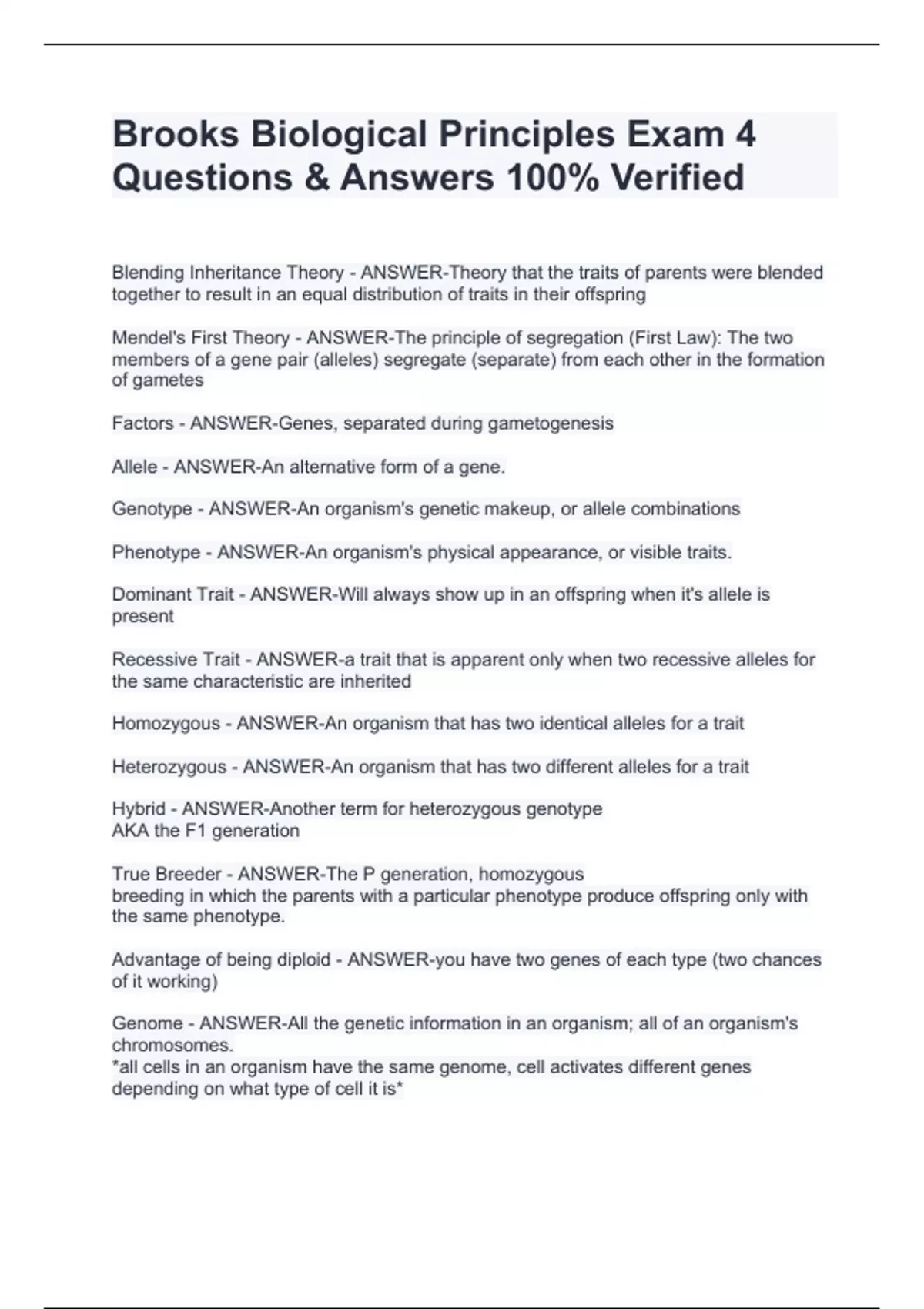 Brooks Biological Principles Exam 4 Questions & Answers 100% Verified

Blending Inheritance Theory - ANSWER-Theory that the traits of parents were blended together to result in an equal distribution of traits in their offspring

Mendel's First Theory - ANSWER-The principle of segregation (First Law): The two members of a gene pair (alleles) segregate (separate) from each other in the formation of gametes

Factors - ANSWER-Genes, separated during gametogenesis

Allele - ANSWER-An alternative form of a gene.

Genotype - ANSWER-An organism's genetic makeup, or allele combinations

Phenotype - ANSWER-An organism's physical appearance, or visible traits.

Dominant Trait - ANSWER-Will always show up in an offspring when it's allele is present

Recessive Trait - ANSWER-a trait that is apparent only when two recessive alleles for the same characteristic are inherited

Homozygous - ANSWER-An organism that has two identical alleles for a trait

Heterozygous - ANSWER-An organism that has two different alleles for a trait

Hybrid - ANSWER-Another term for heterozygous genotype
AKA the F1 generation

True Breeder - ANSWER-The P generation, homozygous
breeding in which the parents with a particular phenotype produce offspring only with the same phenotype.

Advantage of being diploid - ANSWER-you have two genes of each type (two chances of it working)

Genome - ANSWER-All the genetic information in an organism; all of an organism's chromosomes.
*all cells in an organism have the same genome, cell activates different genes depending on what type of cell it is*